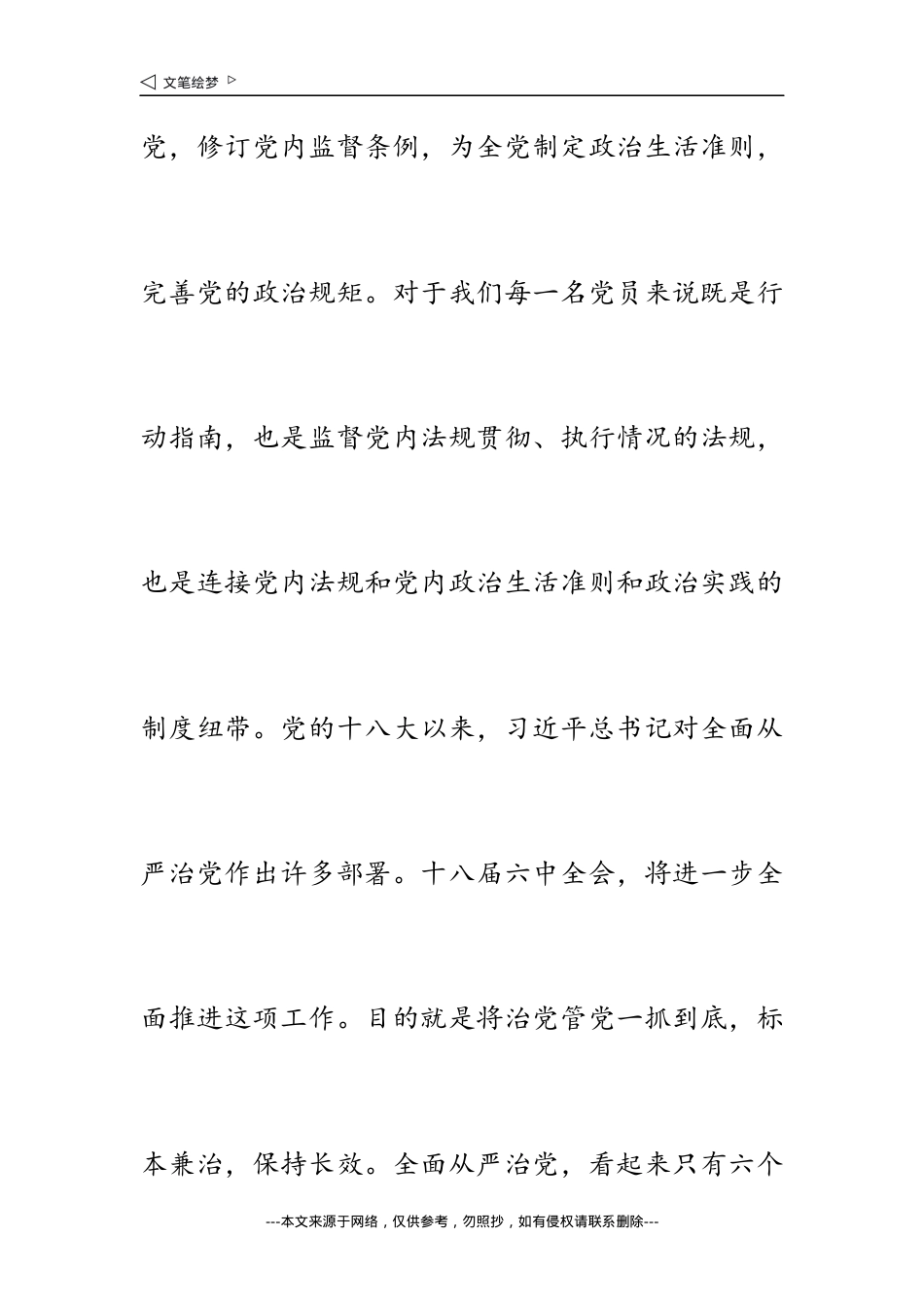 ◁ 文笔绘梦 ▷

党，修订党内监督条例，为全党制定政治生活准则，完善党的政治规矩。对于我们每一名党员来说既是行动指南，也是监督党内法规贯彻、执行情况的法规，也是连接党内法规和党内政治生活准则和政治实践的制度纽带。党的十八大以来，习近平总书记对全面从严治党作出许多部署。十八届六中全会，将进一步全面推进这项工作。目的就是将治党管党一抓到底，标本兼治，保持长效。全面从严治党，看起来只有六个

---本文来源于网络，仅供参考，勿照抄，如有侵权请联系删除---